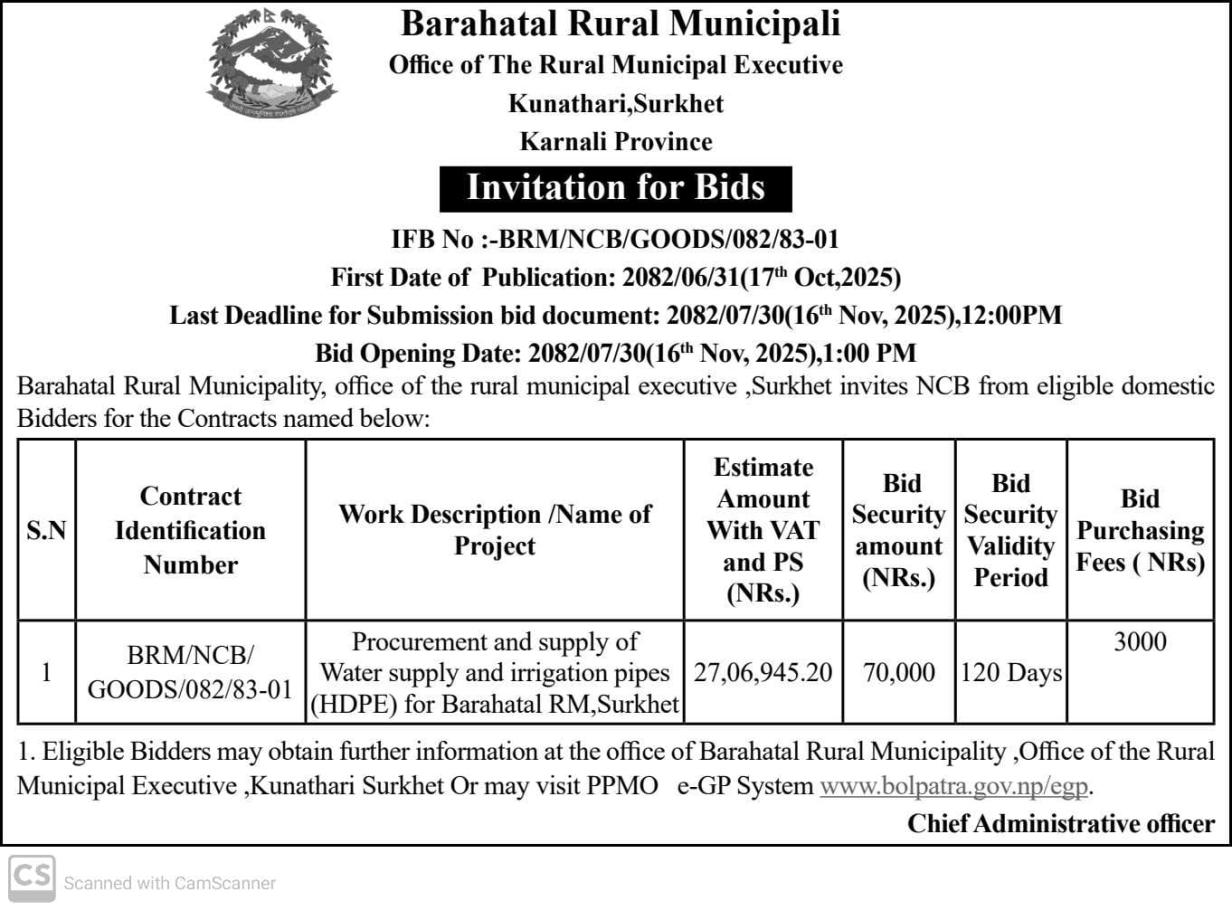 Barahatal Rural Municipali
Office of The Rural Municipal Executive
Kunathari,Surkhet
Karnali Province

Invitation for Bids

IFB No :-BRM/NCB/GOODS/082/83-01
First Date of Publication: 2082/06/31(17$^{th}$ Oct,2025)
Last Deadline for Submission bid document: 2082/07/30(16$^{th}$ Nov, 2025),12:00PM
Bid Opening Date: 2082/07/30(16$^{th}$ Nov, 2025),1:00 PM

Barahatal Rural Municipality, office of the rural municipal executive ,Surkhet invites NCB from eligible domestic Bidders for the Contracts named below:

| S.N | Contract Identification Number | Work Description /Name of Project | Estimate Amount With VAT and PS (NRs.) | Bid Security amount (NRs.) | Bid Security Validity Period | Bid Purchasing Fees ( NRs) |
|---|---|---|---|---|---|---|
| 1 | BRM/NCB/ GOODS/082/83-01 | Procurement and supply of Water supply and irrigation pipes (HDPE) for Barahatal RM,Surkhet | 27,06,945.20 | 70,000 | 120 Days | 3000 |

1. Eligible Bidders may obtain further information at the office of Barahatal Rural Municipality ,Office of the Rural Municipal Executive ,Kunathari Surkhet Or may visit PPMO e-GP System www.bolpatra.gov.np/egp.

Chief Administrative officer

CS Scanned with CamScanner